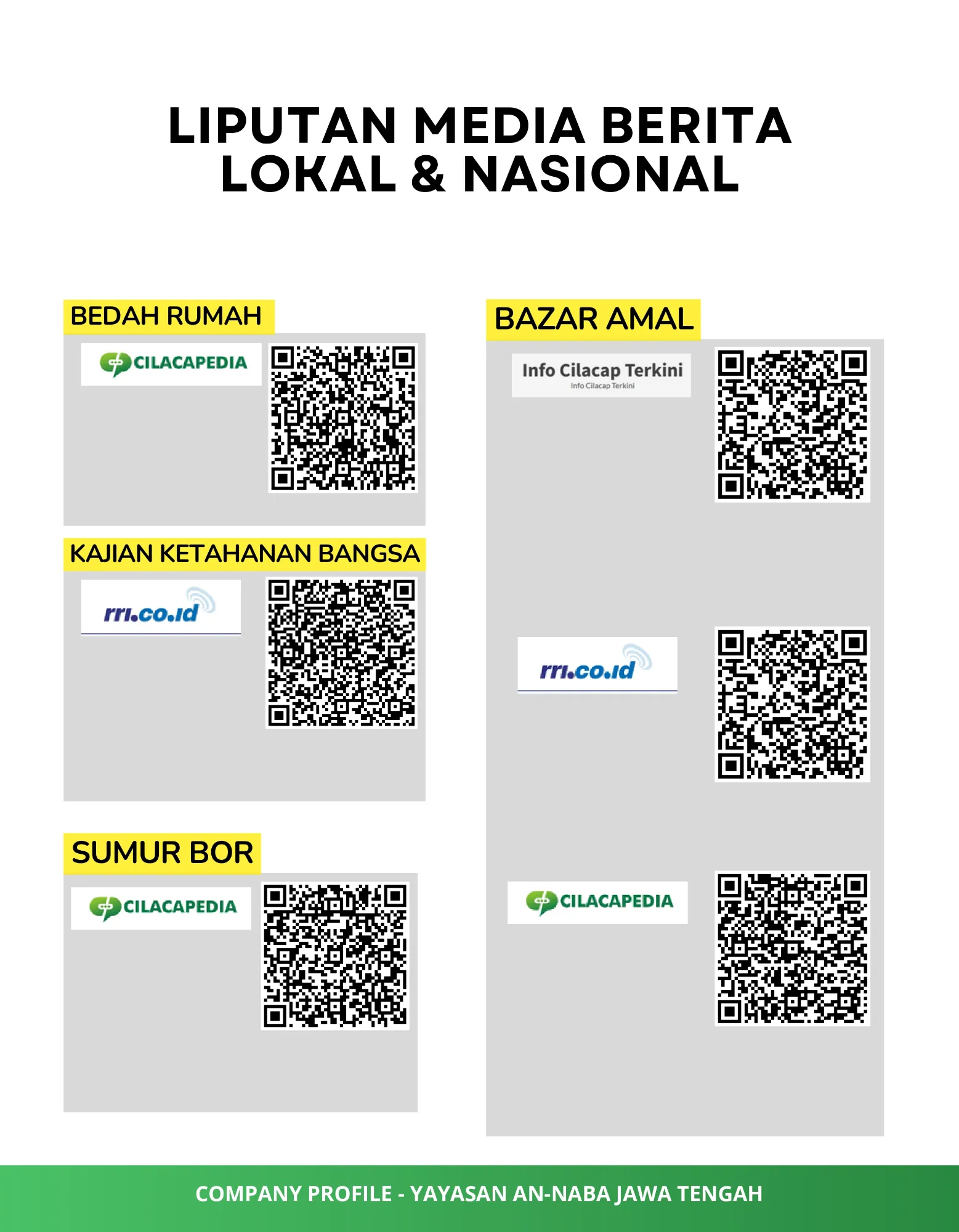 LIPUTAN MEDIA BERITA LOKAL & NASIONAL

BEDAH RUMAH

CILACAPEDIA

KAJIAN KETAHANAN BANGSA

rri.co.id

SUMUR BOR

CILACAPEDIA

BAZAR AMAL

Info Cilacap Terkini
Info Cilacap Terkini

rri.co.id

CILACAPEDIA

COMPANY PROFILE - YAYASAN AN-NABA JAWA TENGAH